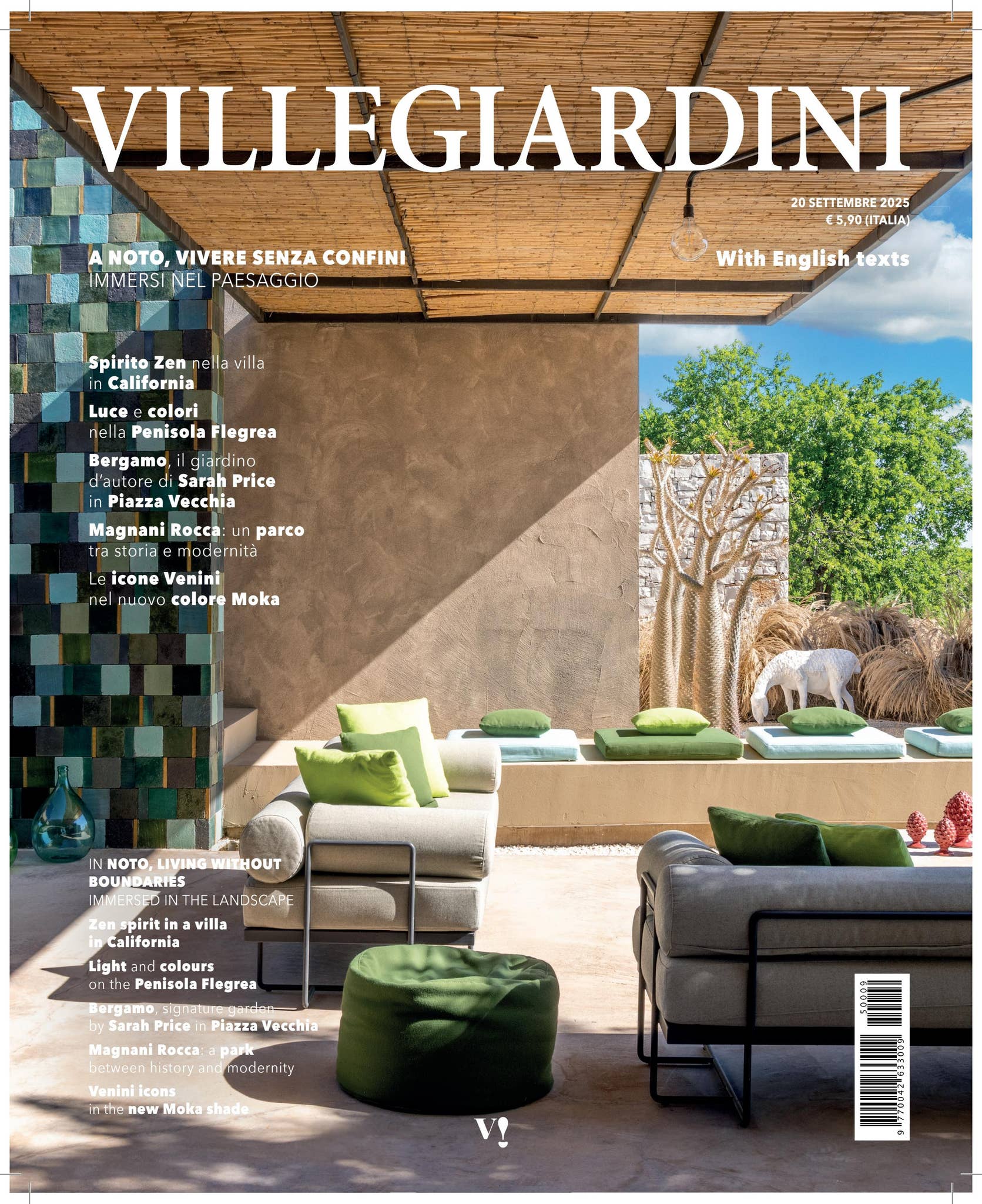 VILLEGIARDINI

20 SETTEMBRE 2025
€ 5,90 (ITALIA)

A NOTO, VIVERE SENZA CONFINI
IMMERSI NEL PAESAGGIO

With English texts

Spirito Zen nella villa in California

Luce e colori nella Penisola Flegrea

Bergamo, il giardino d'autore di Sarah Price in Piazza Vecchia

Magnani Rocca: un parco tra storia e modernità

Le icone Venini nel nuovo colore Moka

IN NOTO, LIVING WITHOUT BOUNDARIES
IMMERSED IN THE LANDSCAPE

Zen spirit in a villa in California

Light and colours on the Penisola Flegrea

Bergamo, signature garden by Sarah Price in Piazza Vecchia

Magnani Rocca: a park between history and modernity

Venini icons in the new Moka shade

V!

50009
9 770042 633009